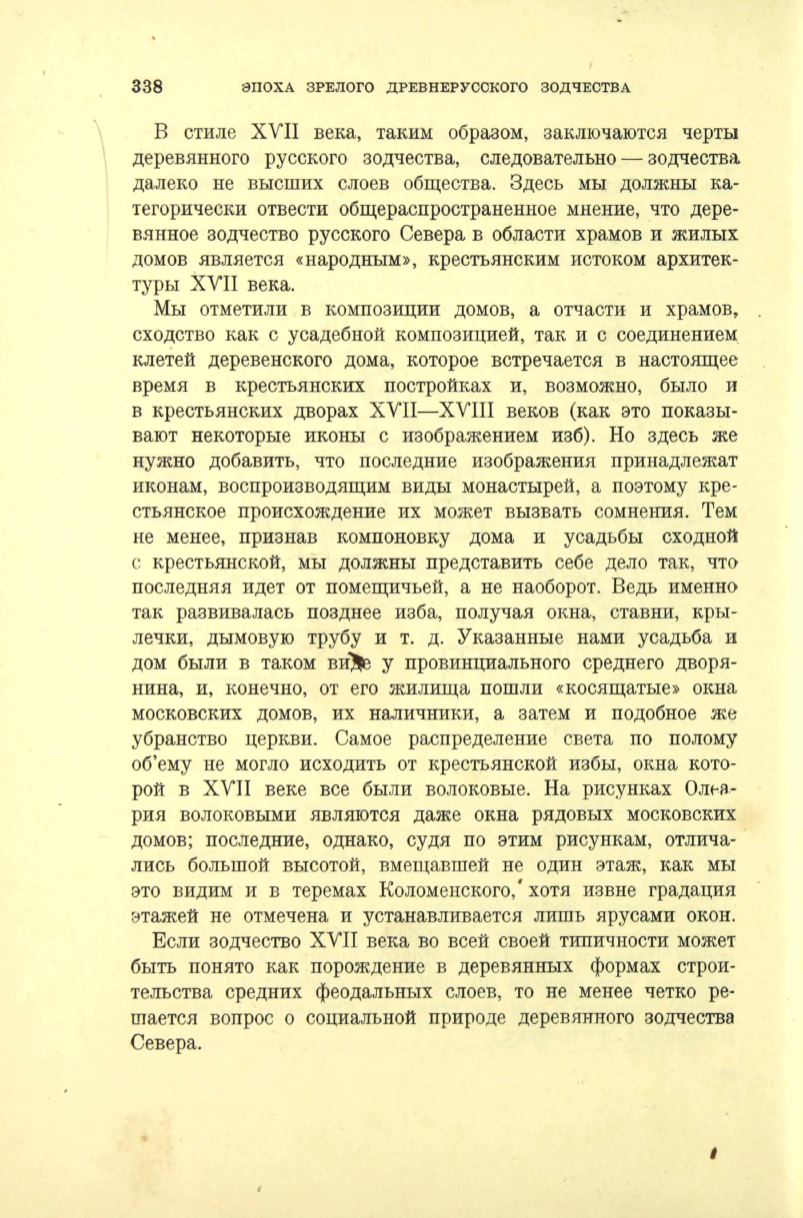 338 ЭПОХА ЗРЕЛОГО ДРЕВНЕРУССКОГО ЗОДЧЕСТВА

В стиле XVII века, таким образом, заключаются черты деревянного русского зодчества, следовательно — зодчества далеко не высших слоев общества. Здесь мы должны категорически отвести общераспространенное мнение, что деревянное зодчество русского Севера в области храмов и жилых домов является «народным», крестьянским истоком архитектуры XVII века.

Мы отметили в композиции домов, а отчасти и храмов, сходство как с усадебной композицией, так и с соединением клетей деревенского дома, которое встречается в настоящее время в крестьянских постройках и, возможно, было и в крестьянских дворах XVII—XVIII веков (как это показывают некоторые иконы с изображением изб). Но здесь же нужно добавить, что последние изображения принадлежат иконам, воспроизводящим виды монастырей, а поэтому крестьянское происхождение их может вызвать сомнения. Тем не менее, признав компоновку дома и усадьбы сходной с крестьянской, мы должны представить себе дело так, что последняя идет от помещичьей, а не наоборот. Ведь именно так развивалась позднее изба, получая окна, ставни, крылечки, дымовую трубу и т. д. Указанные нами усадьба и дом были в таком виде у провинциального среднего дворянина, и, конечно, от его жилища пошли «косящатые» окна московских домов, их наличники, а затем и подобное же убранство церкви. Самое распределение света по полому об'ему не могло исходить от крестьянской избы, окна которой в XVII веке все были волоковые. На рисунках Олеария волоковыми являются даже окна рядовых московских домов; последние, однако, судя по этим рисункам, отличались большой высотой, вмещавшей не один этаж, как мы это видим и в теремах Коломенского, хотя извне градация этажей не отмечена и устанавливается лишь ярусами окон.

Если зодчество XVII века во всей своей типичности может быть понято как порождение в деревянных формах строительства средних феодальных слоев, то не менее четко решается вопрос о социальной природе деревянного зодчества Севера.